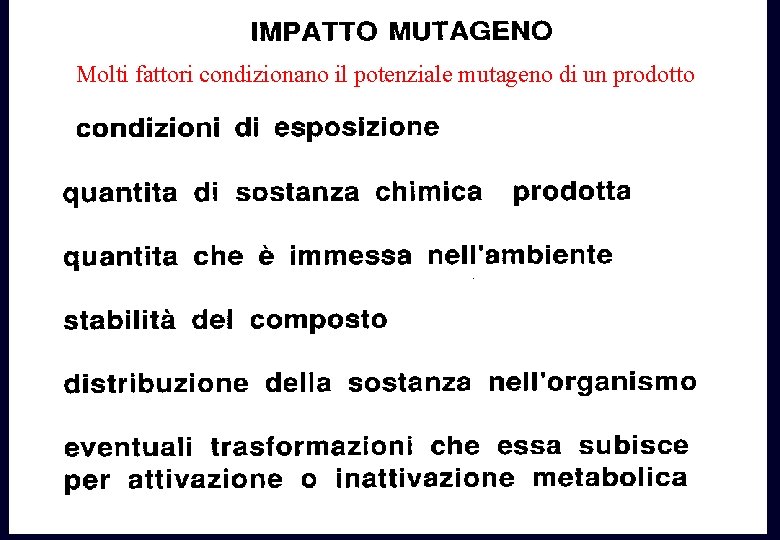 IMPATTO MUTAGENO

Molti fattori condizionano il potenziale mutageno di un prodotto

condizioni di esposizione

quantita di sostanza chimica prodotta

quantita che è immessa nell'ambiente

stabilità del composto

distribuzione della sostanza nell'organismo

eventuali trasformazioni che essa subisce per attivazione o inattivazione metabolica